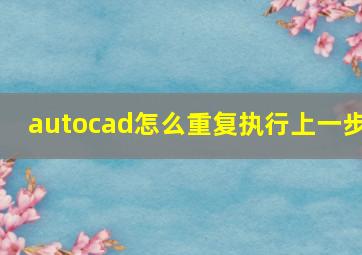 autocad怎么重复执行上一步